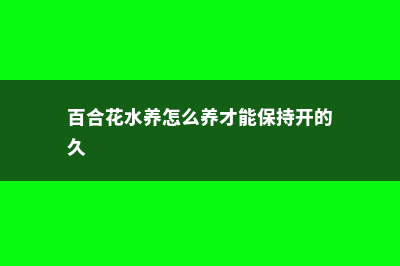 百合花水养怎么养才能保持开的久